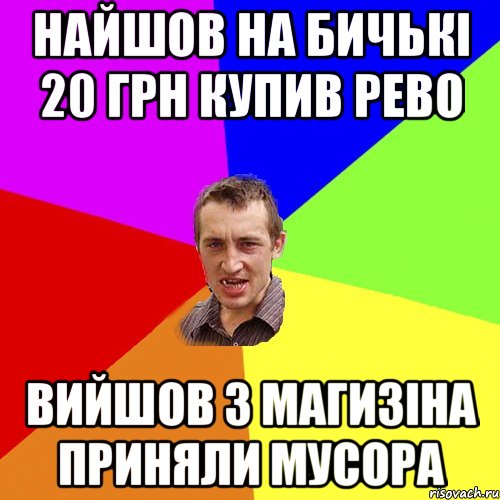 НАЙШОВ НА БИЧЬКІ 20 ГРН КУПИВ РЕВО

ВИЙШОВ З МАГИЗІНА ПРИНЯЛИ МУСОРА

risovach.ru